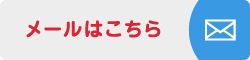 メールはこちら